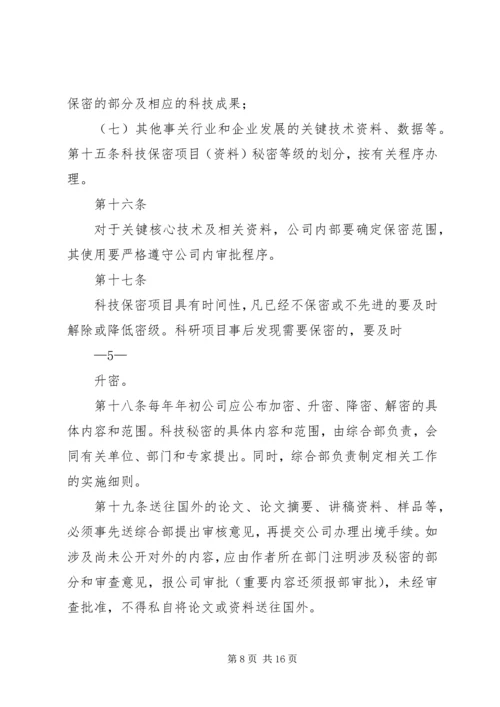 保密的部分及相应的科技成果；

（七）其他事关行业和企业发展的关键技术资料、数据等。第十五条科技保密项目（资料）秘密等级的划分，按有关程序办理。

第十六条

对于关键核心技术及相关资料，公司内部要确定保密范围，其使用要严格遵守公司内审批程序。

第十七条

科技保密项目具有时间性，凡已经不保密或不先进的要及时解除或降低密级。科研项目事后发现需要保密的，要及时

—5—

升密。

第十八条每年年初公司应公布加密、升密、降密、解密的具体内容和范围。科技秘密的具体内容和范围，由综合部负责，会同有关单位、部门和专家提出。同时，综合部负责制定相关工作的实施细则。

第十九条送往国外的论文、论文摘要、讲稿资料、样品等，必须事先送综合部提出审核意见，再提交公司办理出境手续。如涉及尚未公开对外的内容，应由作者所在部门注明涉及秘密的部分和审查意见，报公司审批（重要内容还须报部审批），未经审查批准，不得私自将论文或资料送往国外。

第 8 页 共 16 页